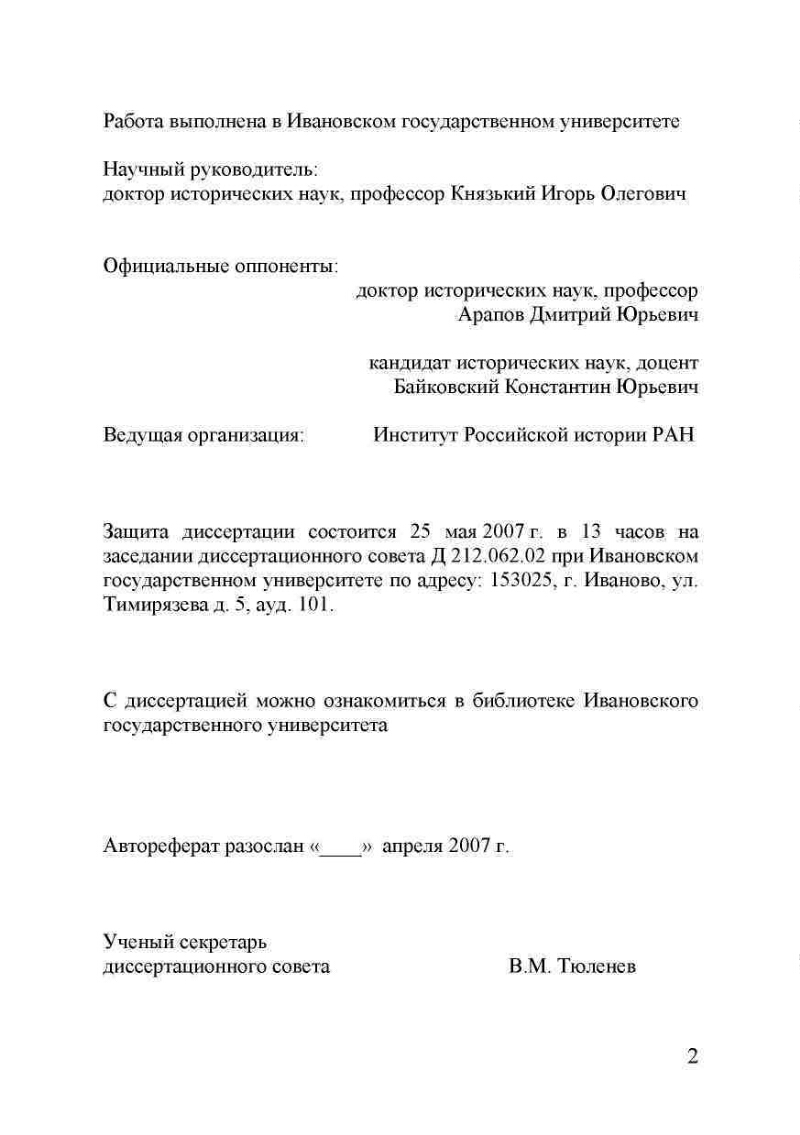 Работа выполнена в Ивановском государственном университете

Научный руководитель:
доктор исторических наук, профессор Князький Игорь Олегович

Официальные оппоненты:
доктор исторических наук, профессор
Арапов Дмитрий Юрьевич

кандидат исторических наук, доцент
Байковский Константин Юрьевич

Ведущая организация: Институт Российской истории РАН

Защита диссертации состоится 25 мая 2007 г. в 13 часов на заседании диссертационного совета Д 212.062.02 при Ивановском государственном университете по адресу: 153025, г. Иваново, ул. Тимирязева д. 5, ауд. 101.

С диссертацией можно ознакомиться в библиотеке Ивановского государственного университета

Автореферат разослан «____» апреля 2007 г.

Ученый секретарь
диссертационного совета В.М. Тюленев

2